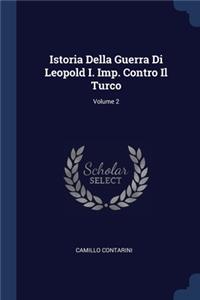 Istoria Della Guerra Di Leopold I. Imp. Contro Il Turco

Volume 2

Scholar SELECT

CAMILLO CONTARINI